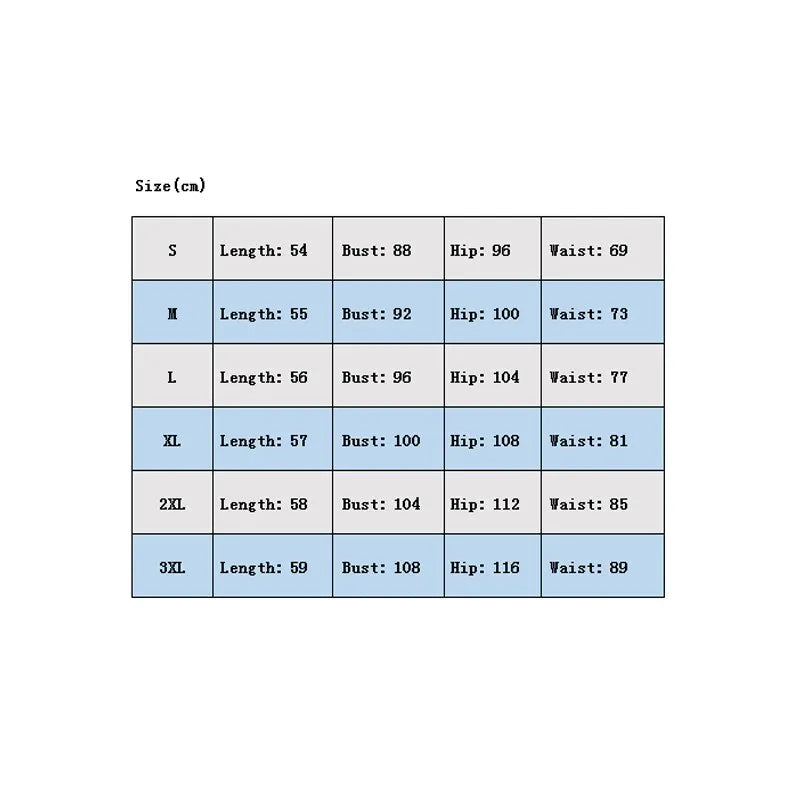 Size(cm)

| S | Length: 54 | Bust: 88 | Hip: 96 | Waist: 69 |
|---|---|---|---|---|
| M | Length: 55 | Bust: 92 | Hip: 100 | Waist: 73 |
| L | Length: 56 | Bust: 96 | Hip: 104 | Waist: 77 |
| XL | Length: 57 | Bust: 100 | Hip: 108 | Waist: 81 |
| 2XL | Length: 58 | Bust: 104 | Hip: 112 | Waist: 85 |
| 3XL | Length: 59 | Bust: 108 | Hip: 116 | Waist: 89 |